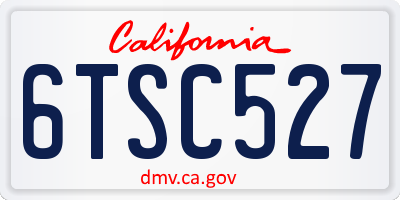 California

6TSC527

dmv.ca.gov